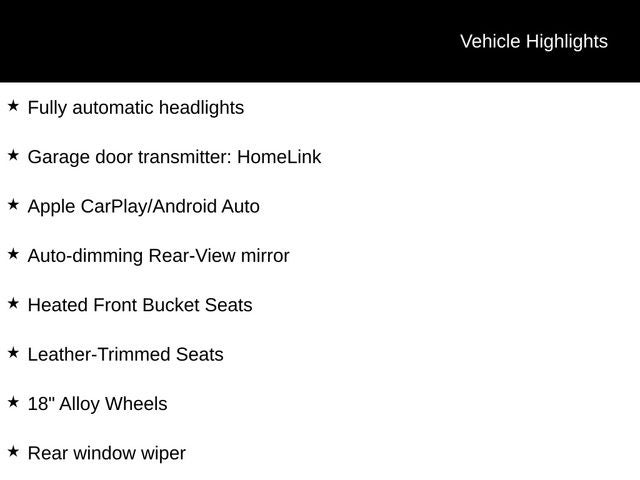 Vehicle Highlights

★ Fully automatic headlights

★ Garage door transmitter: HomeLink

★ Apple CarPlay/Android Auto

★ Auto-dimming Rear-View mirror

★ Heated Front Bucket Seats

★ Leather-Trimmed Seats

★ 18" Alloy Wheels

★ Rear window wiper